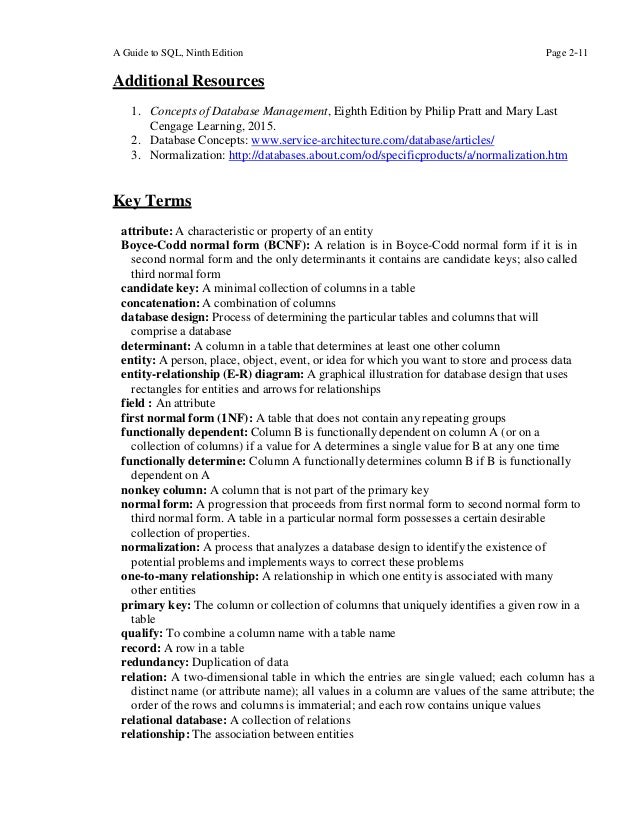 A Guide to SQL, Ninth Edition Page 2-11

Additional Resources

1. Concepts of Database Management, Eighth Edition by Philip Pratt and Mary Last Cengage Learning, 2015.
2. Database Concepts: www.service-architecture.com/database/articles/
3. Normalization: http://databases.about.com/od/specificproducts/a/normalization.htm

Key Terms

attribute: A characteristic or property of an entity
Boyce-Codd normal form (BCNF): A relation is in Boyce-Codd normal form if it is in second normal form and the only determinants it contains are candidate keys; also called third normal form
candidate key: A minimal collection of columns in a table
concatenation: A combination of columns
database design: Process of determining the particular tables and columns that will comprise a database
determinant: A column in a table that determines at least one other column
entity: A person, place, object, event, or idea for which you want to store and process data
entity-relationship (E-R) diagram: A graphical illustration for database design that uses rectangles for entities and arrows for relationships
field : An attribute
first normal form (1NF): A table that does not contain any repeating groups
functionally dependent: Column B is functionally dependent on column A (or on a collection of columns) if a value for A determines a single value for B at any one time
functionally determine: Column A functionally determines column B if B is functionally dependent on A
nonkey column: A column that is not part of the primary key
normal form: A progression that proceeds from first normal form to second normal form to third normal form. A table in a particular normal form possesses a certain desirable collection of properties.
normalization: A process that analyzes a database design to identify the existence of potential problems and implements ways to correct these problems
one-to-many relationship: A relationship in which one entity is associated with many other entities
primary key: The column or collection of columns that uniquely identifies a given row in a table
qualify: To combine a column name with a table name
record: A row in a table
redundancy: Duplication of data
relation: A two-dimensional table in which the entries are single valued; each column has a distinct name (or attribute name); all values in a column are values of the same attribute; the order of the rows and columns is immaterial; and each row contains unique values
relational database: A collection of relations
relationship: The association between entities